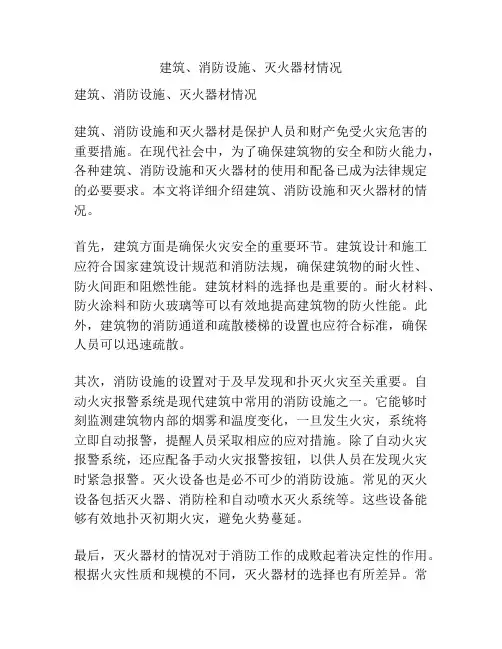 建筑、消防设施、灭火器材情况

建筑、消防设施、灭火器材情况

建筑、消防设施和灭火器材是保护人员和财产免受火灾危害的重要措施。在现代社会中，为了确保建筑物的安全和防火能力，各种建筑、消防设施和灭火器材的使用和配备已成为法律规定的必要要求。本文将详细介绍建筑、消防设施和灭火器材的情况。

首先，建筑方面是确保火灾安全的重要环节。建筑设计和施工应符合国家建筑设计规范和消防法规，确保建筑物的耐火性、防火间距和阻燃性能。建筑材料的选择也是重要的。耐火材料、防火涂料和防火玻璃等可以有效地提高建筑物的防火性能。此外，建筑物的消防通道和疏散楼梯的设置也应符合标准，确保人员可以迅速疏散。

其次，消防设施的设置对于及早发现和扑灭火灾至关重要。自动火灾报警系统是现代建筑中常用的消防设施之一。它能够时刻监测建筑物内部的烟雾和温度变化，一旦发生火灾，系统将立即自动报警，提醒人员采取相应的应对措施。除了自动火灾报警系统，还应配备手动火灾报警按钮，以供人员在发现火灾时紧急报警。灭火设备也是必不可少的消防设施。常见的灭火设备包括灭火器、消防栓和自动喷水灭火系统等。这些设备能够有效地扑灭初期火灾，避免火势蔓延。

最后，灭火器材的情况对于消防工作的成败起着决定性的作用。根据火灾性质和规模的不同，灭火器材的选择也有所差异。常